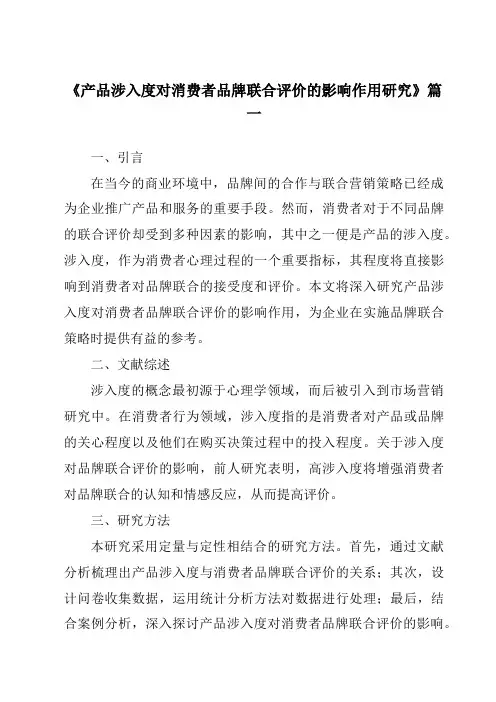 《产品涉入度对消费者品牌联合评价的影响作用研究》篇一

一、引言

在当今的商业环境中，品牌间的合作与联合营销策略已经成为企业推广产品和服务的重要手段。然而，消费者对于不同品牌的联合评价却受到多种因素的影响，其中之一便是产品的涉入度。涉入度，作为消费者心理过程的一个重要指标，其程度将直接影响到消费者对品牌联合的接受度和评价。本文将深入研究产品涉入度对消费者品牌联合评价的影响作用，为企业在实施品牌联合策略时提供有益的参考。

二、文献综述

涉入度的概念最初源于心理学领域，而后被引入到市场营销研究中。在消费者行为领域，涉入度指的是消费者对产品或品牌的关心程度以及他们在购买决策过程中的投入程度。关于涉入度对品牌联合评价的影响，前人研究表明，高涉入度将增强消费者对品牌联合的认知和情感反应，从而提高评价。

三、研究方法

本研究采用定量与定性相结合的研究方法。首先，通过文献分析梳理出产品涉入度与消费者品牌联合评价的关系；其次，设计问卷收集数据，运用统计分析方法对数据进行处理；最后，结合案例分析，深入探讨产品涉入度对消费者品牌联合评价的影响。